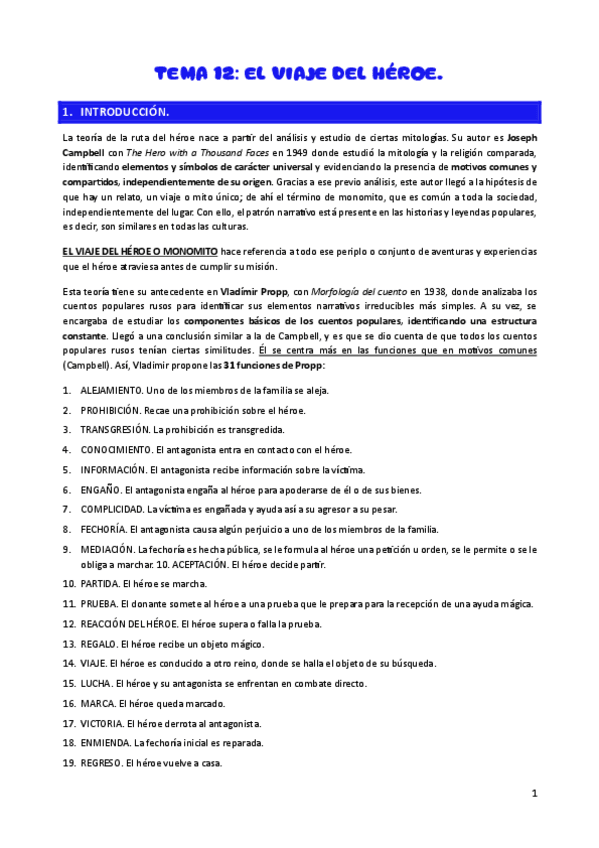 TEMA 12: EL VIAJE DEL HÉROE.

1. INTRODUCCIÓN.

La teoría de la ruta del héroe nace a partir del análisis y estudio de ciertas mitologías. Su autor es Joseph Campbell con The Hero with a Thousand Faces en 1949 donde estudió la mitología y la religión comparada, identificando elementos y símbolos de carácter universal y evidenciando la presencia de motivos comunes y compartidos, independientemente de su origen. Gracias a ese previo análisis, este autor llegó a la hipótesis de que hay un relato, un viaje o mito único; de ahí el término de monomito, que es común a toda la sociedad, independientemente del lugar. Con ello, el patrón narrativo está presente en las historias y leyendas populares, es decir, son similares en todas las culturas.

EL VIAJE DEL HÉROE O MONOMITO hace referencia a todo ese periplo o conjunto de aventuras y experiencias que el héroe atraviesa antes de cumplir su misión.

Esta teoría tiene su antecedente en Vladímir Propp, con Morfología del cuento en 1938, donde analizaba los cuentos populares rusos para identificar sus elementos narrativos irreducibles más simples. A su vez, se encargaba de estudiar los componentes básicos de los cuentos populares, identificando una estructura constante. Llegó a una conclusión similar a la de Campbell, y es que se dio cuenta de que todos los cuentos populares rusos tenían ciertas similitudes. Él se centra más en las funciones que en motivos comunes (Campbell). Así, Vladímir propone las 31 funciones de Propp:

1. ALEJAMIENTO. Uno de los miembros de la familia se aleja.
2. PROHIBICIÓN. Recae una prohibición sobre el héroe.
3. TRANSGRESIÓN. La prohibición es transgredida.
4. CONOCIMIENTO. El antagonista entra en contacto con el héroe.
5. INFORMACIÓN. El antagonista recibe información sobre la víctima.
6. ENGAÑO. El antagonista engaña al héroe para apoderarse de él o de sus bienes.
7. COMPLICIDAD. La víctima es engañada y ayuda así a su agresor a su pesar.
8. FECHORÍA. El antagonista causa algún perjuicio a uno de los miembros de la familia.
9. MEDIACIÓN. La fechoría es hecha pública, se le formula al héroe una petición u orden, se le permite o se le obliga a marchar. 10. ACEPTACIÓN. El héroe decide partir.
10. PARTIDA. El héroe se marcha.
11. PRUEBA. El donante somete al héroe a una prueba que le prepara para la recepción de una ayuda mágica.
12. REACCIÓN DEL HÉROE. El héroe supera o falla la prueba.
13. REGALO. El héroe recibe un objeto mágico.
14. VIAJE. El héroe es conducido a otro reino, donde se halla el objeto de su búsqueda.
15. LUCHA. El héroe y su antagonista se enfrentan en combate directo.
16. MARCA. El héroe queda marcado.
17. VICTORIA. El héroe derrota al antagonista.
18. ENMIENDA. La fechoría inicial es reparada.
19. REGRESO. El héroe vuelve a casa.

1